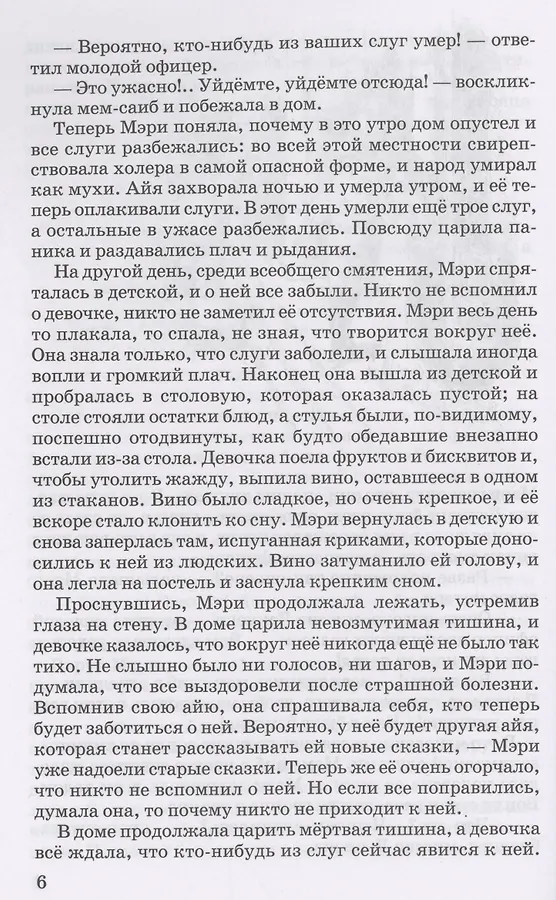 — Вероятно, кто-нибудь из ваших слуг умер! — ответил молодой офицер.

— Это ужасно!.. Уйдёмте, уйдёмте отсюда! — воскликнула мем-саиб и побежала в дом.

Теперь Мэри поняла, почему в это утро дом опустел и все слуги разбежались: во всей этой местности свирепствовала холера в самой опасной форме, и народ умирал как мухи. Айя захворала ночью и умерла утром, и её теперь оплакивали слуги. В этот день умерли ещё трое слуг, а остальные в ужасе разбежались. Повсюду царила паника и раздавались плач и рыдания.

На другой день, среди всеобщего смятения, Мэри спряталась в детской, и о ней все забыли. Никто не вспомнил о девочке, никто не заметил её отсутствия. Мэри весь день то плакала, то спала, не зная, что творится вокруг неё. Она знала только, что слуги заболели, и слышала иногда вопли и громкий плач. Наконец она вышла из детской и пробралась в столовую, которая оказалась пустой; на столе стояли остатки блюд, а стулья были, по-видимому, поспешно отодвинуты, как будто обедавшие внезапно встали из-за стола. Девочка поела фруктов и бисквитов и, чтобы утолить жажду, выпила вино, оставшееся в одном из стаканов. Вино было сладкое, но очень крепкое, и её вскоре стало клонить ко сну. Мэри вернулась в детскую и снова заперлась там, испуганная криками, которые доносились к ней из людских. Вино затуманило ей голову, и она легла на постель и заснула крепким сном.

Проснувшись, Мэри продолжала лежать, устремив глаза на стену. В доме царила невозмутимая тишина, и девочке казалось, что вокруг неё никогда ещё не было так тихо. Не слышно было ни голосов, ни шагов, и Мэри подумала, что все выздоровели после страшной болезни. Вспомнив свою айю, она спрашивала себя, кто теперь будет заботиться о ней. Вероятно, у неё будет другая айя, которая станет рассказывать ей новые сказки, — Мэри уже надоели старые сказки. Теперь же её очень огорчало, что никто не вспомнил о ней. Но если все поправились, думала она, то почему никто не приходит к ней.

В доме продолжала царить мёртвая тишина, а девочка всё ждала, что кто-нибудь из слуг сейчас явится к ней.

6